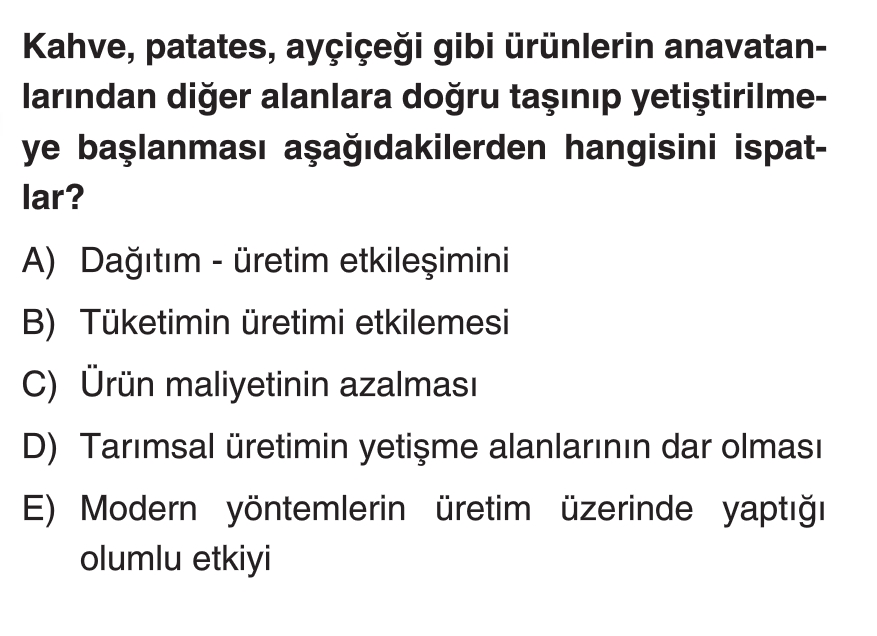 Kahve, patates, ayçiçeği gibi ürünlerin anavatanlarından diğer alanlara doğru taşınıp yetiştirilmeye başlanması aşağıdakilerden hangisini ispatlar?

A) Dağıtım - üretim etkileşimini

B) Tüketimin üretimi etkilemesi

C) Ürün maliyetinin azalması

D) Tarımsal üretimin yetişme alanlarının dar olması

E) Modern yöntemlerin üretim üzerinde yaptığı olumlu etkiyi